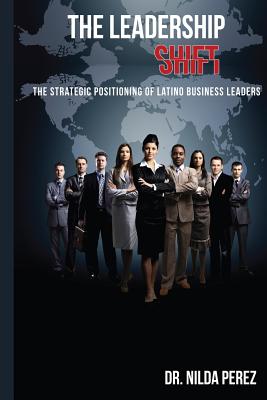 THE LEADERSHIP
SHIFT
THE STRATEGIC POSITIONING OF LATINO BUSINESS LEADERS

DR. NILDA PEREZ